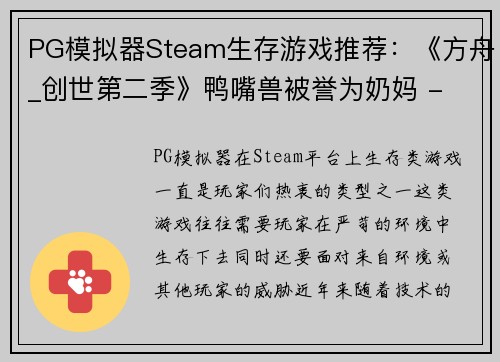 PG模拟器Steam生存游戏推荐：《方舟_创世第二季》鸭嘴兽被誉为奶妈 -

PG模拟器在Steam平台上生存类游戏一直是玩家们热衷的类型之一这类游戏往往需要玩家在严苛的环境中生存下去同时还要面对来自环境或其他玩家的威胁近年来随着技术的